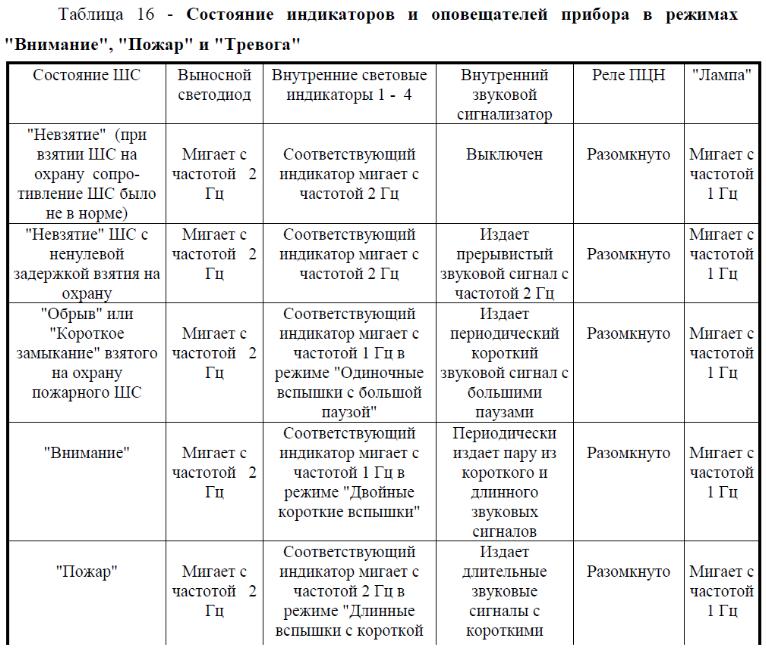 Таблица 16 - **Состояние индикаторов и оповещателей прибора в режимах "Внимание", "Пожар" и "Тревога"**

| Состояние ШС | Выносной светодиод | Внутренние световые индикаторы 1 - 4 | Внутренний звуковой сигнализатор | Реле ПЦН | "Лампа" |
|---|---|---|---|---|---|
| "Невзятие" (при взятии ШС на охрану сопротивление ШС было не в норме) | Мигает с частотой 2 Гц | Соответствующий индикатор мигает с частотой 2 Гц | Выключен | Разомкнуто | Мигает с частотой 1 Гц |
| "Невзятие" ШС с ненулевой задержкой взятия на охрану | Мигает с частотой 2 Гц | Соответствующий индикатор мигает с частотой 2 Гц | Издает прерывистый звуковой сигнал с частотой 2 Гц | Разомкнуто | Мигает с частотой 1 Гц |
| "Обрыв" или "Короткое замыкание" взятого на охрану пожарного ШС | Мигает с частотой 2 Гц | Соответствующий индикатор мигает с частотой 1 Гц в режиме "Одиночные вспышки с большой паузой" | Издает периодический короткий звуковой сигнал с большими паузами | Разомкнуто | Мигает с частотой 1 Гц |
| "Внимание" | Мигает с частотой 2 Гц | Соответствующий индикатор мигает с частотой 1 Гц в режиме "Двойные короткие вспышки" | Периодически издает пару из короткого и длинного звуковых сигналов | Разомкнуто | Мигает с частотой 1 Гц |
| "Пожар" | Мигает с частотой 2 Гц | Соответствующий индикатор мигает с частотой 2 Гц в режиме "Длинные вспышки с короткой | Издает длительные звуковые сигналы с короткими | Разомкнуто | Мигает с частотой 1 Гц |